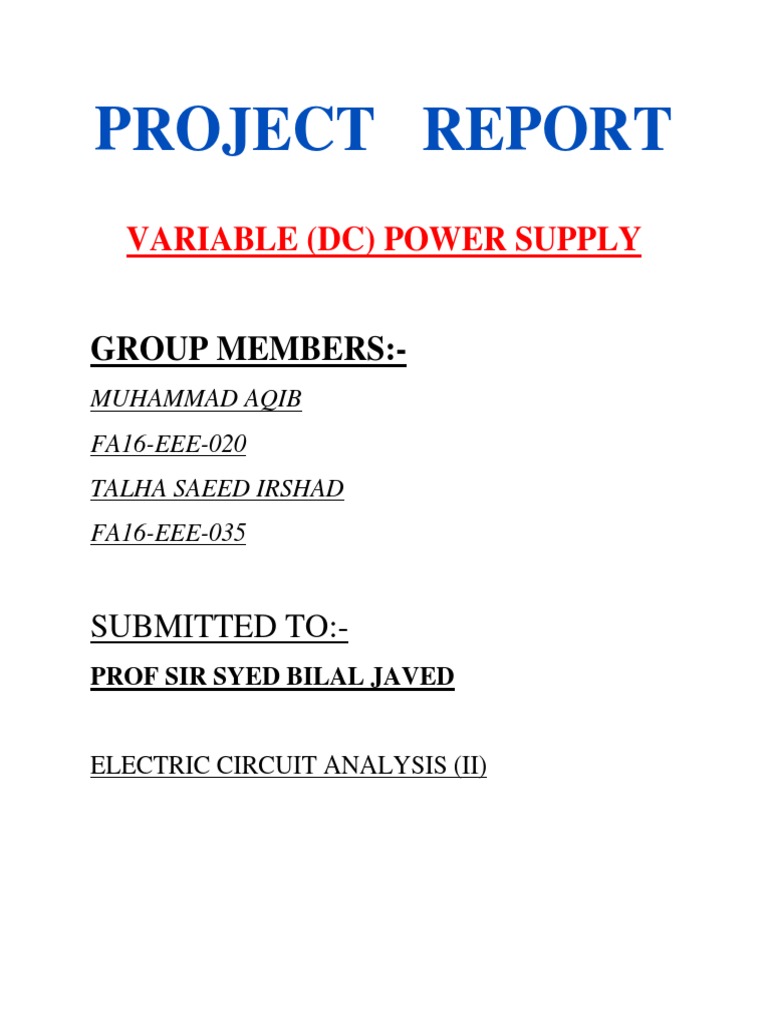 PROJECT REPORT

VARIABLE (DC) POWER SUPPLY

GROUP MEMBERS:-

MUHAMMAD AQIB

FA16-EEE-020

TALHA SAEED IRSHAD

FA16-EEE-035

SUBMITTED TO:-

PROF SIR SYED BILAL JAVED

ELECTRIC CIRCUIT ANALYSIS (II)